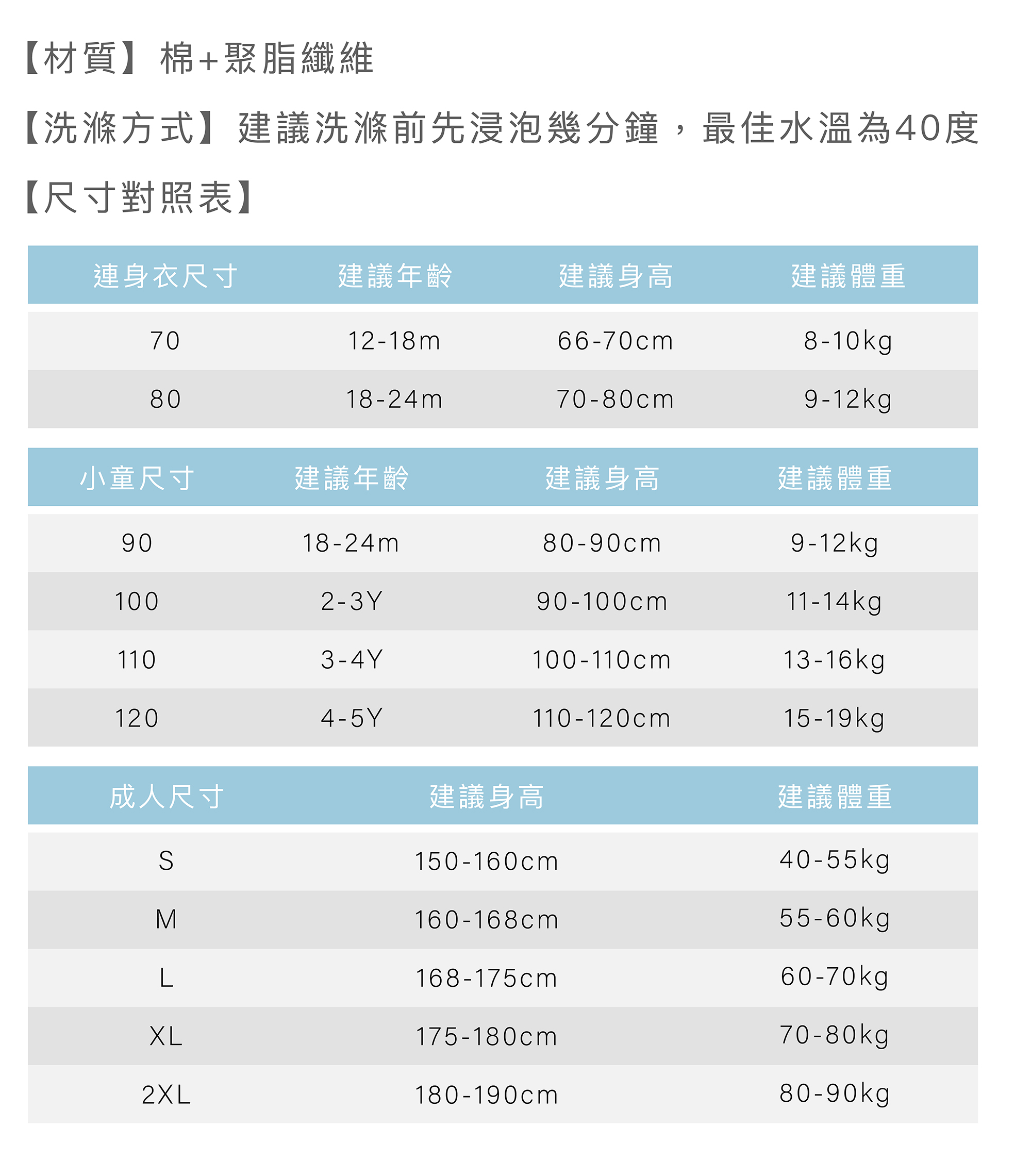 【材質】棉+聚脂纖維

【洗滌方式】建議洗滌前先浸泡幾分鐘，最佳水溫為40度

【尺寸對照表】

| 連身衣尺寸 | 建議年齡 | 建議身高 | 建議體重 |
|---|---|---|---|
| 70 | 12-18m | 66-70cm | 8-10kg |
| 80 | 18-24m | 70-80cm | 9-12kg |

| 小童尺寸 | 建議年齡 | 建議身高 | 建議體重 |
|---|---|---|---|
| 90 | 18-24m | 80-90cm | 9-12kg |
| 100 | 2-3Y | 90-100cm | 11-14kg |
| 110 | 3-4Y | 100-110cm | 13-16kg |
| 120 | 4-5Y | 110-120cm | 15-19kg |

| 成人尺寸 | 建議身高 | 建議體重 |
|---|---|---|
| S | 150-160cm | 40-55kg |
| M | 160-168cm | 55-60kg |
| L | 168-175cm | 60-70kg |
| XL | 175-180cm | 70-80kg |
| 2XL | 180-190cm | 80-90kg |